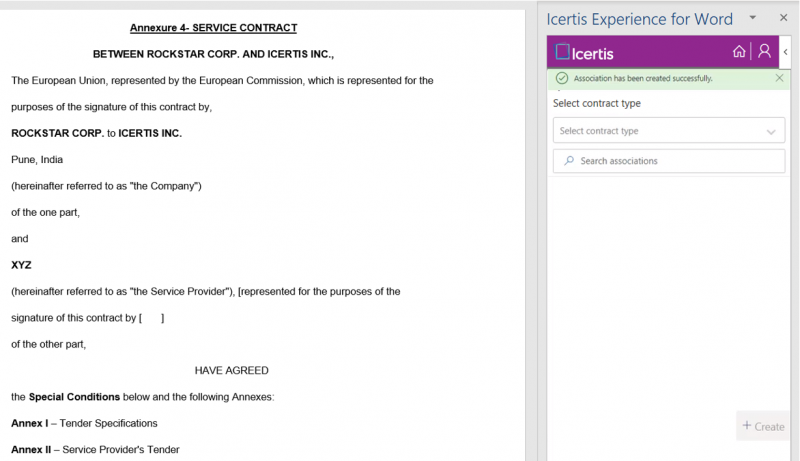 Annexure 4- SERVICE CONTRACT

BETWEEN ROCKSTAR CORP. AND ICERTIS INC.,

The European Union, represented by the European Commission, which is represented for the purposes of the signature of this contract by,

ROCKSTAR CORP. to ICERTIS INC.

Pune, India

(hereinafter referred to as "the Company")

of the one part,

and

XYZ

(hereinafter referred to as "the Service Provider"), [represented for the purposes of the signature of this contract by [ ]

of the other part,

HAVE AGREED

the Special Conditions below and the following Annexes:

Annex I – Tender Specifications

Annex II – Service Provider's Tender

Icertis Experience for Word

Icertis

Association has been created successfully.

Select contract type

Select contract type

Search associations

+ Create